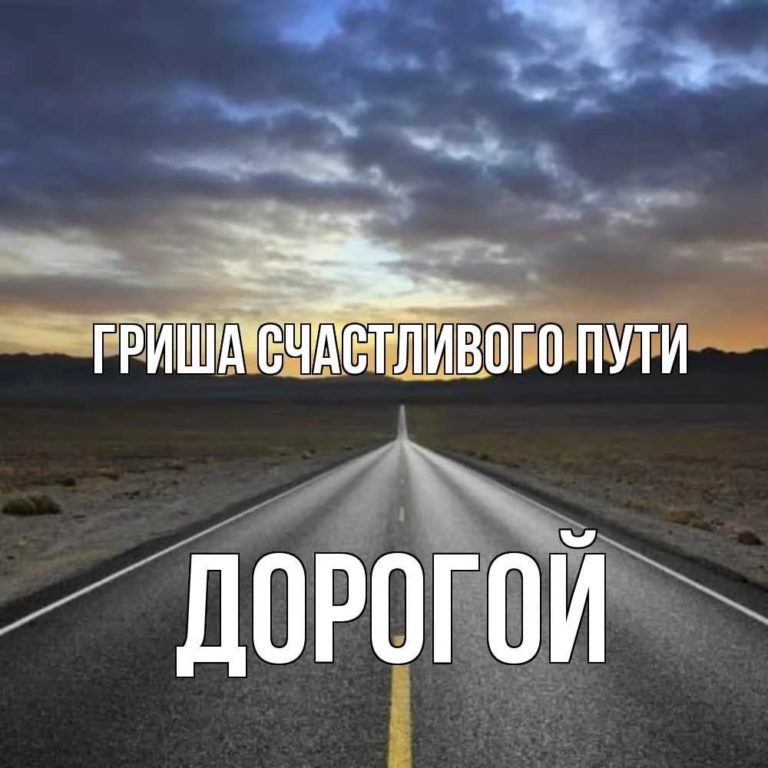 ГРИША СЧАСТЛИВОГО ПУТИ

ДОРОГОЙ